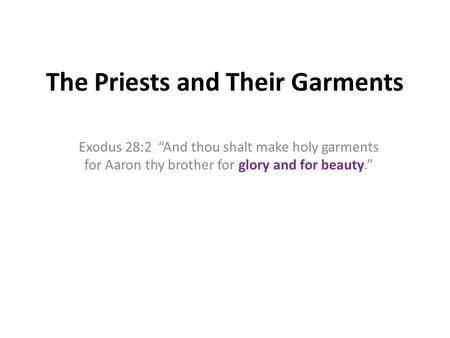 The Priests and Their Garments

Exodus 28:2 “And thou shalt make holy garments for Aaron thy brother for glory and for beauty.”